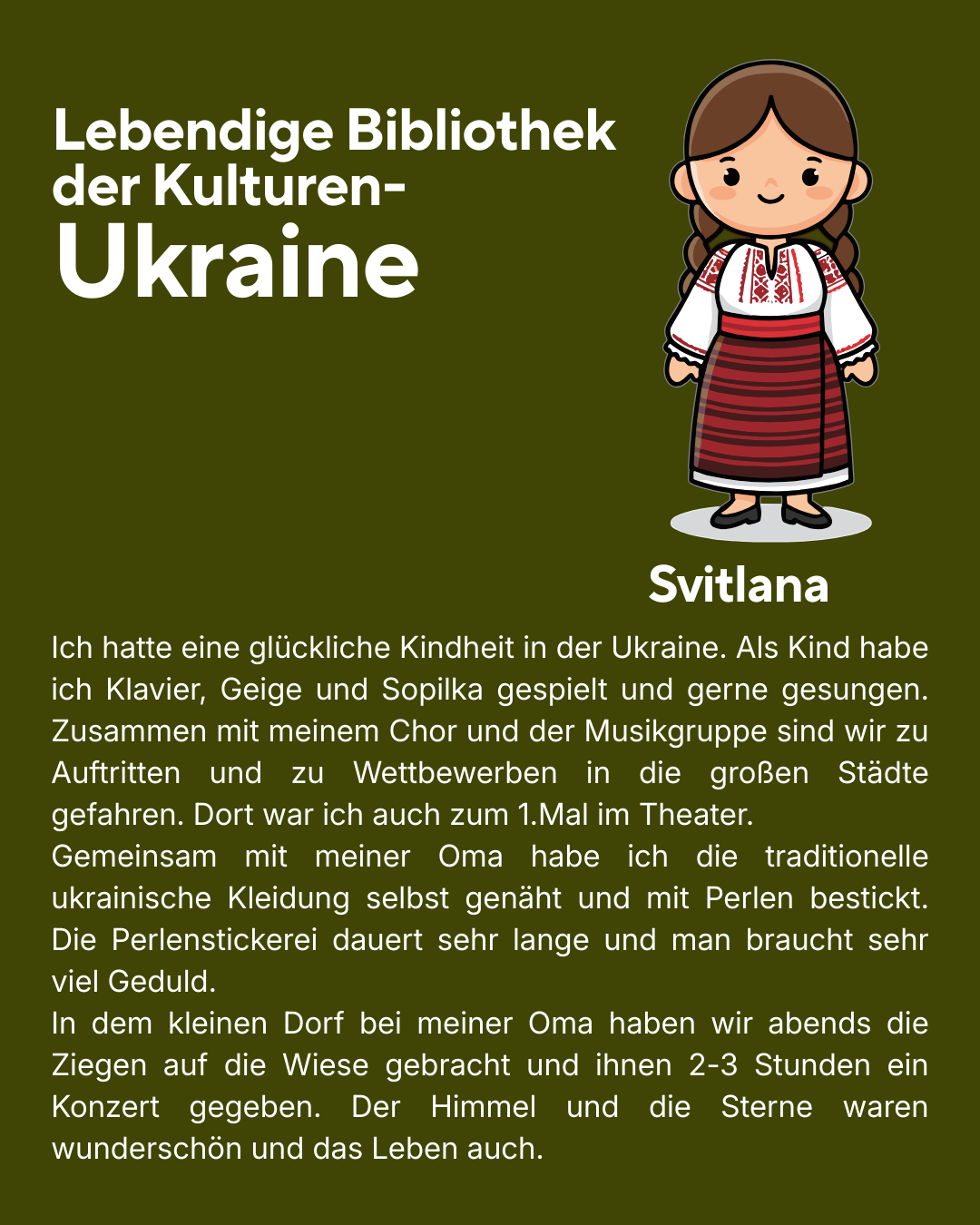 Lebendige Bibliothek der Kulturen-
Ukraine

Svitlana

Ich hatte eine glückliche Kindheit in der Ukraine. Als Kind habe ich Klavier, Geige und Sopilka gespielt und gerne gesungen. Zusammen mit meinem Chor und der Musikgruppe sind wir zu Auftritten und zu Wettbewerben in die großen Städte gefahren. Dort war ich auch zum 1.Mal im Theater.

Gemeinsam mit meiner Oma habe ich die traditionelle ukrainische Kleidung selbst genäht und mit Perlen bestickt. Die Perlenstickerei dauert sehr lange und man braucht sehr viel Geduld.

In dem kleinen Dorf bei meiner Oma haben wir abends die Ziegen auf die Wiese gebracht und ihnen 2-3 Stunden ein Konzert gegeben. Der Himmel und die Sterne waren wunderschön und das Leben auch.